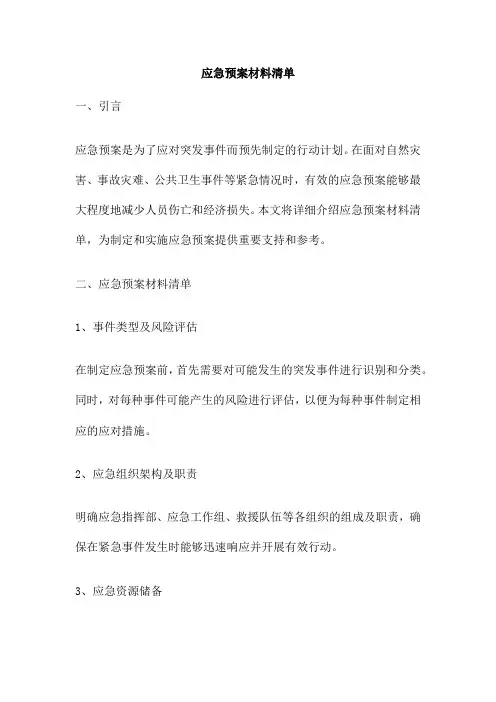 应急预案材料清单

一、引言

应急预案是为了应对突发事件而预先制定的行动计划。在面对自然灾害、事故灾难、公共卫生事件等紧急情况时，有效的应急预案能够最大程度地减少人员伤亡和经济损失。本文将详细介绍应急预案材料清单，为制定和实施应急预案提供重要支持和参考。

二、应急预案材料清单

1、事件类型及风险评估

在制定应急预案前，首先需要对可能发生的突发事件进行识别和分类。同时，对每种事件可能产生的风险进行评估，以便为每种事件制定相应的应对措施。

2、应急组织架构及职责

明确应急指挥部、应急工作组、救援队伍等各组织的组成及职责，确保在紧急事件发生时能够迅速响应并开展有效行动。

3、应急资源储备